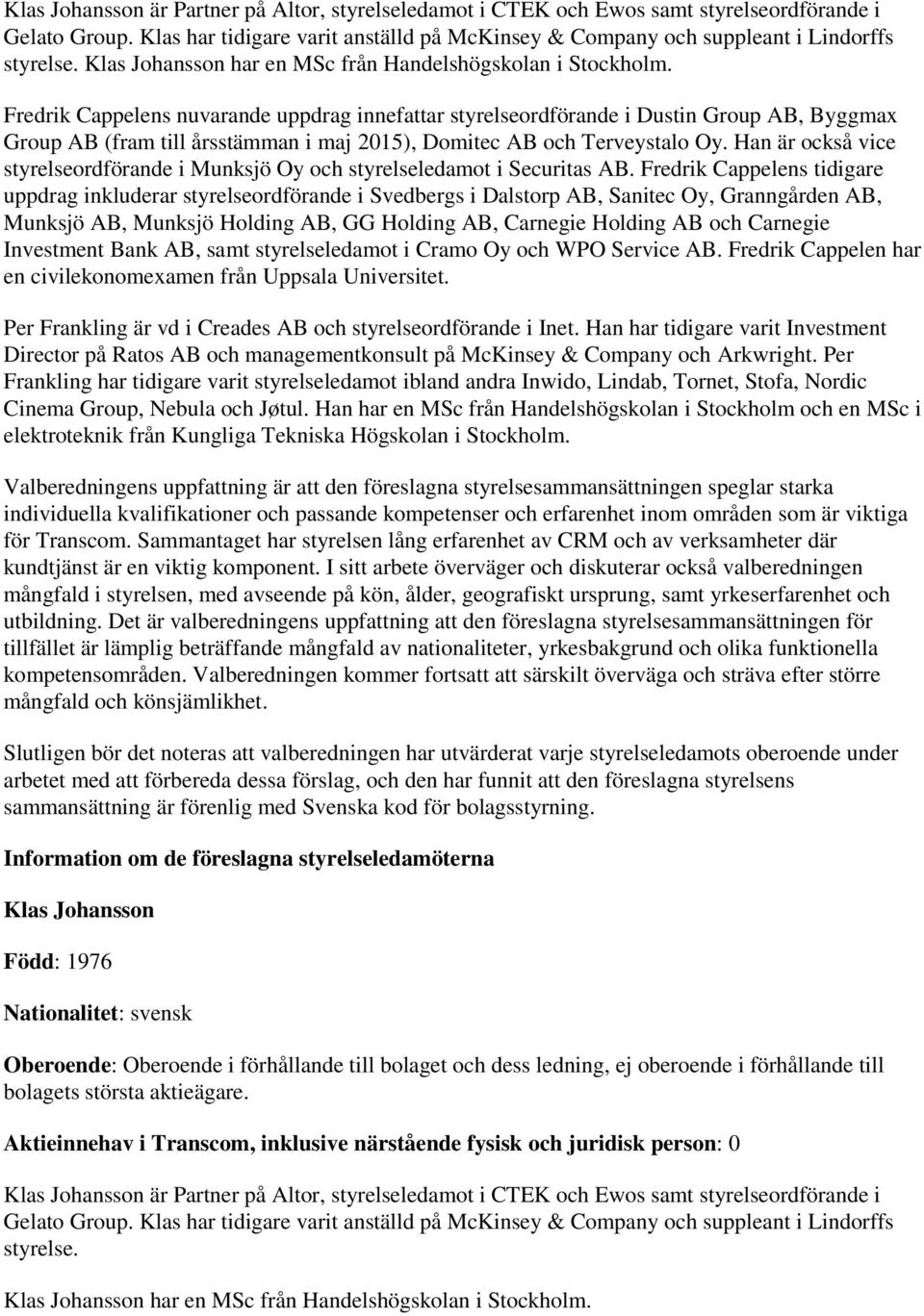 Klas Johansson är Partner på Altor, styrelseledamot i CTEK och Ewos samt styrelseordförande i Gelato Group. Klas har tidigare varit anställd på McKinsey & Company och suppleant i Lindorffs styrelse. Klas Johansson har en MSc från Handelshögskolan i Stockholm.

Fredrik Cappelens nuvarande uppdrag innefattar styrelseordförande i Dustin Group AB, Byggmax Group AB (fram till årsstämman i maj 2015), Domitec AB och Terveystalo Oy. Han är också vice styrelseordförande i Munksjö Oy och styrelseledamot i Securitas AB. Fredrik Cappelens tidigare uppdrag inkluderar styrelseordförande i Svedbergs i Dalstorp AB, Sanitec Oy, Granngården AB, Munksjö AB, Munksjö Holding AB, GG Holding AB, Carnegie Holding AB och Carnegie Investment Bank AB, samt styrelseledamot i Cramo Oy och WPO Service AB. Fredrik Cappelen har en civilekonomexamen från Uppsala Universitet.

Per Frankling är vd i Creades AB och styrelseordförande i Inet. Han har tidigare varit Investment Director på Ratos AB och managementkonsult på McKinsey & Company och Arkwright. Per Frankling har tidigare varit styrelseledamot ibland andra Inwido, Lindab, Tornet, Stofa, Nordic Cinema Group, Nebula och Jøtul. Han har en MSc från Handelshögskolan i Stockholm och en MSc i elektroteknik från Kungliga Tekniska Högskolan i Stockholm.

Valberedningens uppfattning är att den föreslagna styrelsesammansättningen speglar starka individuella kvalifikationer och passande kompetenser och erfarenhet inom områden som är viktiga för Transcom. Sammantaget har styrelsen lång erfarenhet av CRM och av verksamheter där kundtjänst är en viktig komponent. I sitt arbete överväger och diskuterar också valberedningen mångfald i styrelsen, med avseende på kön, ålder, geografiskt ursprung, samt yrkeserfarenhet och utbildning. Det är valberedningens uppfattning att den föreslagna styrelsesammansättningen för tillfället är lämplig beträffande mångfald av nationaliteter, yrkesbakgrund och olika funktionella kompetensområden. Valberedningen kommer fortsatt att särskilt överväga och sträva efter större mångfald och könsjämlikhet.

Slutligen bör det noteras att valberedningen har utvärderat varje styrelseledamots oberoende under arbetet med att förbereda dessa förslag, och den har funnit att den föreslagna styrelsens sammansättning är förenlig med Svenska kod för bolagsstyrning.

Information om de föreslagna styrelseledamöterna

Klas Johansson

Född: 1976

Nationalitet: svensk

Oberoende: Oberoende i förhållande till bolaget och dess ledning, ej oberoende i förhållande till bolagets största aktieägare.

Aktieinnehav i Transcom, inklusive närstående fysisk och juridisk person: 0

Klas Johansson är Partner på Altor, styrelseledamot i CTEK och Ewos samt styrelseordförande i Gelato Group. Klas har tidigare varit anställd på McKinsey & Company och suppleant i Lindorffs styrelse.

Klas Johansson har en MSc från Handelshögskolan i Stockholm.